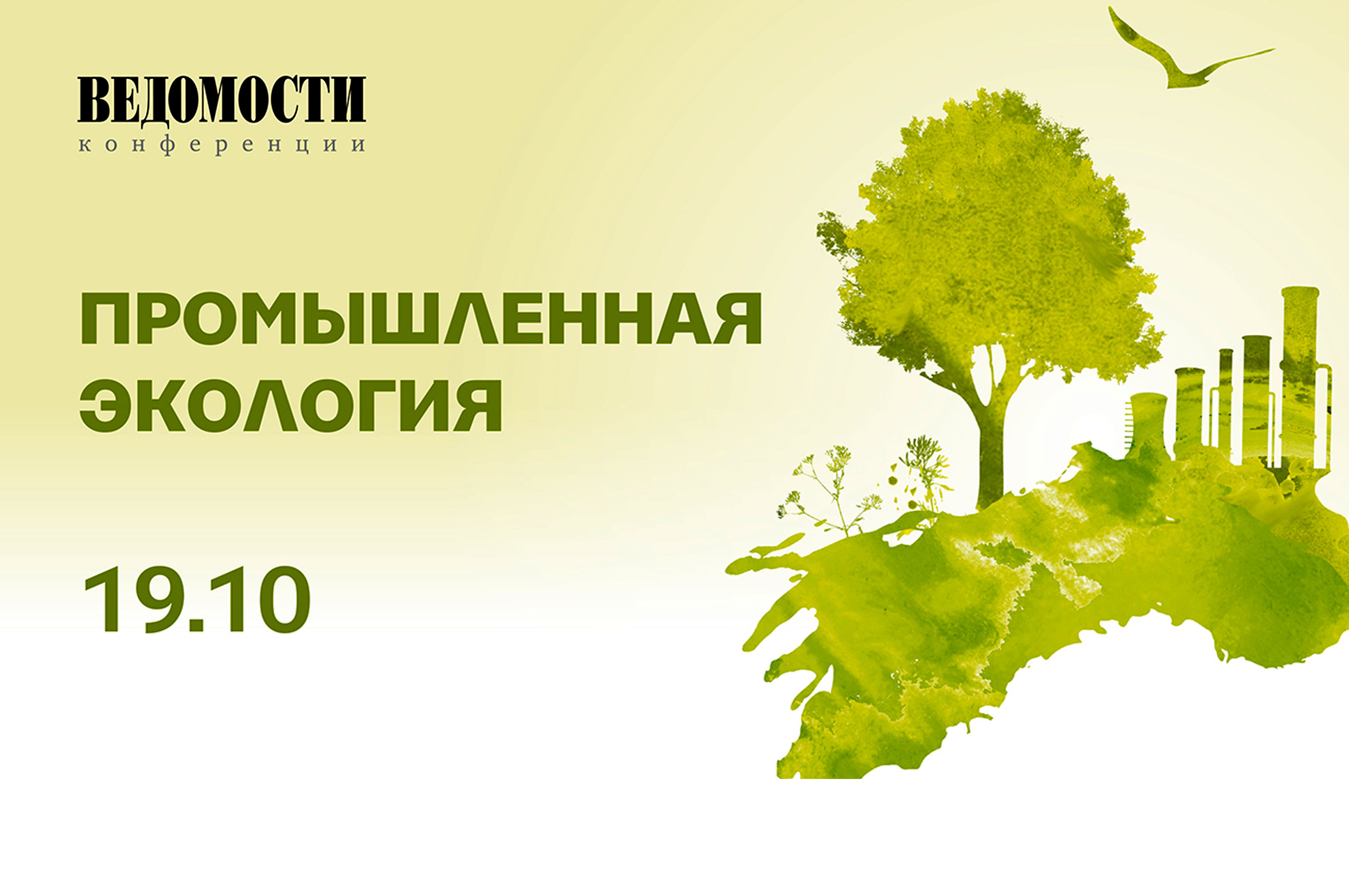 ВЕДОМОСТИ
конференции

ПРОМЫШЛЕННАЯ ЭКОЛОГИЯ

19.10